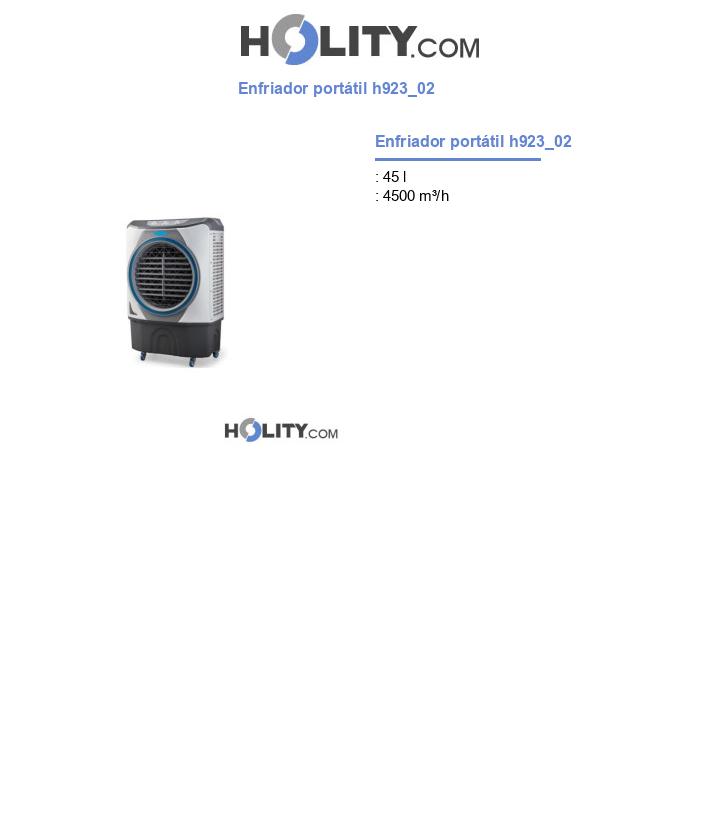 HOLITY.COM

Enfriador portátil h923_02

Enfriador portátil h923_02

: 45 l
: 4500 m³/h

HOLITY.COM